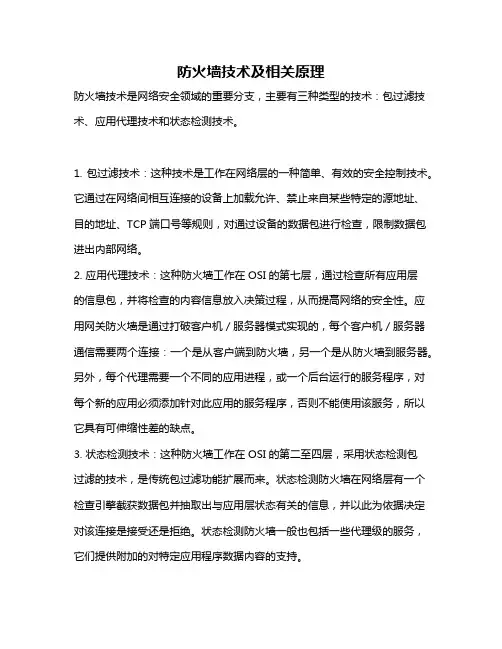 防火墙技术及相关原理

防火墙技术是网络安全领域的重要分支，主要有三种类型的技术：包过滤技术、应用代理技术和状态检测技术。

1. 包过滤技术：这种技术是工作在网络层的一种简单、有效的安全控制技术。它通过在网络间相互连接的设备上加载允许、禁止来自某些特定的源地址、目的地址、TCP 端口号等规则，对通过设备的数据包进行检查，限制数据包进出内部网络。

2. 应用代理技术：这种防火墙工作在 OSI 的第七层，通过检查所有应用层的信息包，并将检查的内容信息放入决策过程，从而提高网络的安全性。应用网关防火墙是通过打破客户机 / 服务器模式实现的，每个客户机 / 服务器通信需要两个连接：一个是从客户端到防火墙，另一个是从防火墙到服务器。另外，每个代理需要一个不同的应用进程，或一个后台运行的服务程序，对每个新的应用必须添加针对此应用的服务程序，否则不能使用该服务，所以它具有可伸缩性差的缺点。

3. 状态检测技术：这种防火墙工作在 OSI 的第二至四层，采用状态检测包过滤的技术，是传统包过滤功能扩展而来。状态检测防火墙在网络层有一个检查引擎截获数据包并抽取出与应用层状态有关的信息，并以此为依据决定对该连接是接受还是拒绝。状态检测防火墙一般也包括一些代理级的服务，它们提供附加的对特定应用程序数据内容的支持。